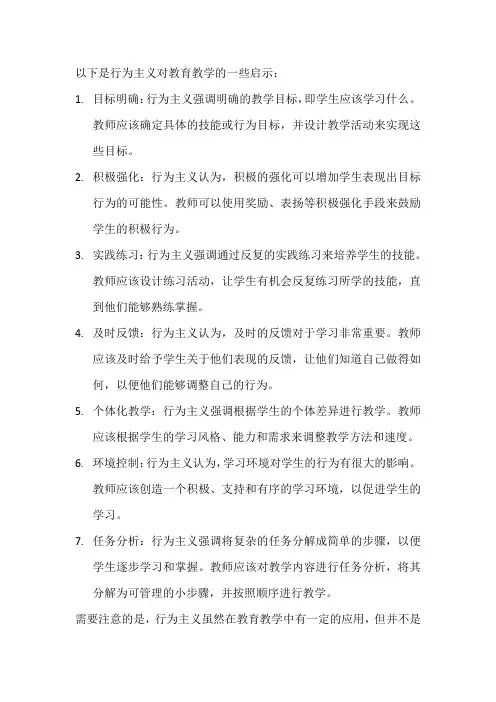 以下是行为主义对教育教学的一些启示：

1. 目标明确：行为主义强调明确的教学目标，即学生应该学习什么。教师应该确定具体的技能或行为目标，并设计教学活动来实现这些目标。

2. 积极强化：行为主义认为，积极的强化可以增加学生表现出目标行为的可能性。教师可以使用奖励、表扬等积极强化手段来鼓励学生的积极行为。

3. 实践练习：行为主义强调通过反复的实践练习来培养学生的技能。教师应该设计练习活动，让学生有机会反复练习所学的技能，直到他们能够熟练掌握。

4. 及时反馈：行为主义认为，及时的反馈对于学习非常重要。教师应该及时给予学生关于他们表现的反馈，让他们知道自己做得如何，以便他们能够调整自己的行为。

5. 个体化教学：行为主义强调根据学生的个体差异进行教学。教师应该根据学生的学习风格、能力和需求来调整教学方法和速度。

6. 环境控制：行为主义认为，学习环境对学生的行为有很大的影响。教师应该创造一个积极、支持和有序的学习环境，以促进学生的学习。

7. 任务分析：行为主义强调将复杂的任务分解成简单的步骤，以便学生逐步学习和掌握。教师应该对教学内容进行任务分析，将其分解为可管理的小步骤，并按照顺序进行教学。

需要注意的是，行为主义虽然在教育教学中有一定的应用，但并不是